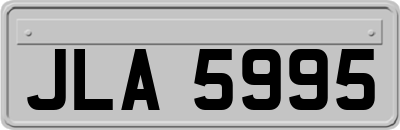 JLA 5995